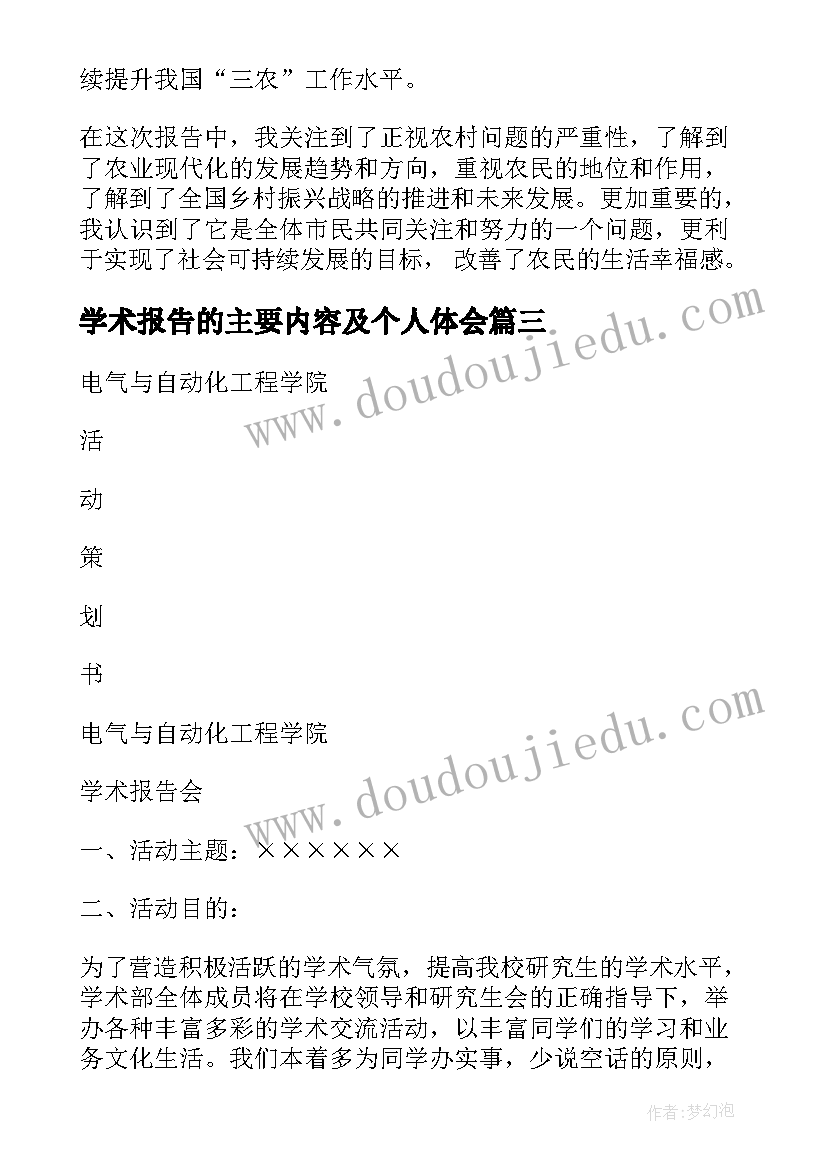 续提升我国“三农”工作水平。

在这次报告中，我关注到了正视农村问题的严重性，了解到了农业现代化的发展趋势和方向，重视农民的地位和作用，了解到了全国乡村振兴战略的推进和未来发展。更加重要的，我认识到了它是全体市民共同关注和努力的一个问题，更利于实现了社会可持续发展的目标，改善了农民的生活幸福感。

学术报告的主要内容及个人体会篇三

www.doudoujiedu.com

电气与自动化工程学院

活

动

策

划

书

www.doudoujiedu.com

电气与自动化工程学院

学术报告会

一、活动主题：××××××

二、活动目的：

为了营造积极活跃的学术气氛，提高我校研究生的学术水平，学术部全体成员将在学校领导和研究生会的正确指导下，举办各种丰富多彩的学术交流活动，以丰富同学们的学习和业务文化生活。我们本着多为同学办实事，少说空话的原则，

作者：梦幻泡